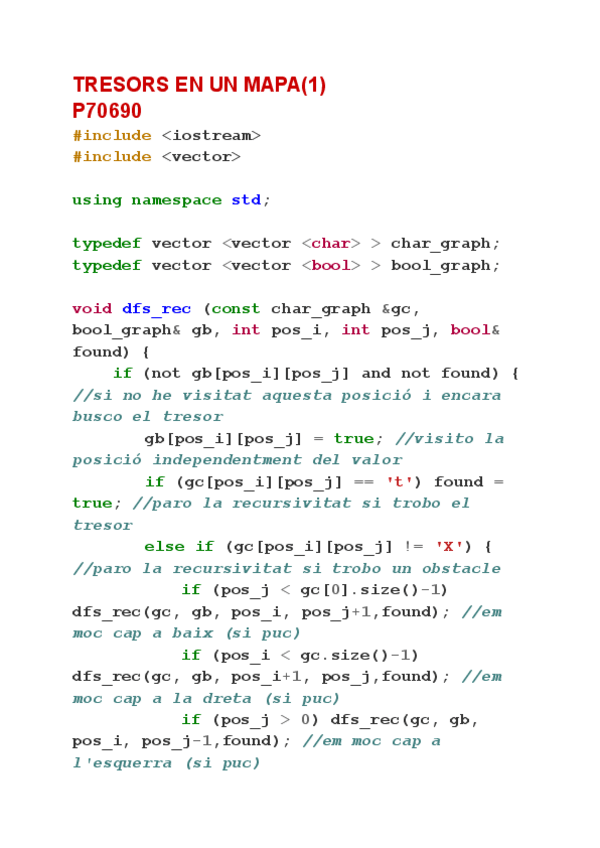 TRESORS EN UN MAPA(1)
P70690
#include <iostream>
#include <vector>

using namespace std;

typedef vector <vector <char> > char_graph;
typedef vector <vector <bool> > bool_graph;

void dfs_rec (const char_graph &gc, bool_graph& gb, int pos_i, int pos_j, bool& found) {
    if (not gb[pos_i][pos_j] and not found) { //si no he visitat aquesta posició i encara busco el tresor
        gb[pos_i][pos_j] = true; //visito la posició independentment del valor
        if (gc[pos_i][pos_j] == 't') found = true; //paro la recursivitat si trobo el tresor
        else if (gc[pos_i][pos_j] != 'X') { //paro la recursivitat si trobo un obstacle
            if (pos_j < gc[0].size()-1) dfs_rec(gc, gb, pos_i, pos_j+1,found); //em moc cap a baix (si puc)
            if (pos_i < gc.size()-1) dfs_rec(gc, gb, pos_i+1, pos_j,found); //em moc cap a la dreta (si puc)
            if (pos_j > 0) dfs_rec(gc, gb, pos_i, pos_j-1,found); //em moc cap a l'esquerra (si puc)